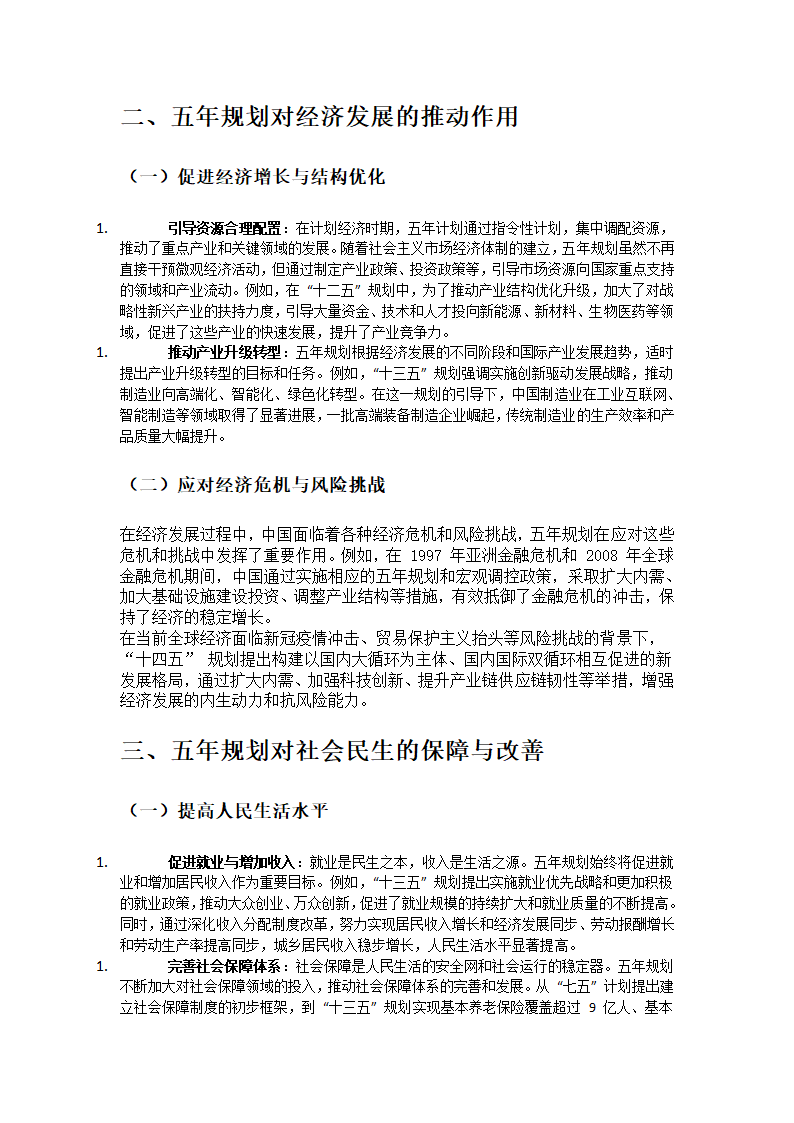 二、五年规划对经济发展的推动作用

（一）促进经济增长与结构优化

1. 引导资源合理配置：在计划经济时期，五年计划通过指令性计划，集中调配资源，推动了重点产业和关键领域的发展。随着社会主义市场经济体制的建立，五年规划虽然不再直接干预微观经济活动，但通过制定产业政策、投资政策等，引导市场资源向国家重点支持的领域和产业流动。例如，在“十二五”规划中，为了推动产业结构优化升级，加大了对战略性新兴产业的扶持力度，引导大量资金、技术和人才投向新能源、新材料、生物医药等领域，促进了这些产业的快速发展，提升了产业竞争力。

1. 推动产业升级转型：五年规划根据经济发展的不同阶段和国际产业发展趋势，适时提出产业升级转型的目标和任务。例如，“十三五”规划强调实施创新驱动发展战略，推动制造业向高端化、智能化、绿色化转型。在这一规划的引导下，中国制造业在工业互联网、智能制造等领域取得了显著进展，一批高端装备制造企业崛起，传统制造业的生产效率和产品质量大幅提升。

（二）应对经济危机与风险挑战

在经济发展过程中，中国面临着各种经济危机和风险挑战，五年规划在应对这些危机和挑战中发挥了重要作用。例如，在 1997 年亚洲金融危机和 2008 年全球金融危机期间，中国通过实施相应的五年规划和宏观调控政策，采取扩大内需、加大基础设施建设投资、调整产业结构等措施，有效抵御了金融危机的冲击，保持了经济的稳定增长。
在当前全球经济面临新冠疫情冲击、贸易保护主义抬头等风险挑战的背景下，“十四五” 规划提出构建以国内大循环为主体、国内国际双循环相互促进的新发展格局，通过扩大内需、加强科技创新、提升产业链供应链韧性等举措，增强经济发展的内生动力和抗风险能力。

三、五年规划对社会民生的保障与改善

（一）提高人民生活水平

1. 促进就业与增加收入：就业是民生之本，收入是生活之源。五年规划始终将促进就业和增加居民收入作为重要目标。例如，“十三五”规划提出实施就业优先战略和更加积极的就业政策，推动大众创业、万众创新，促进了就业规模的持续扩大和就业质量的不断提高。同时，通过深化收入分配制度改革，努力实现居民收入增长和经济发展同步、劳动报酬增长和劳动生产率提高同步，城乡居民收入稳步增长，人民生活水平显著提高。

1. 完善社会保障体系：社会保障是人民生活的安全网和社会运行的稳定器。五年规划不断加大对社会保障领域的投入，推动社会保障体系的完善和发展。从“七五”计划提出建立社会保障制度的初步框架，到“十三五”规划实现基本养老保险覆盖超过 9 亿人、基本